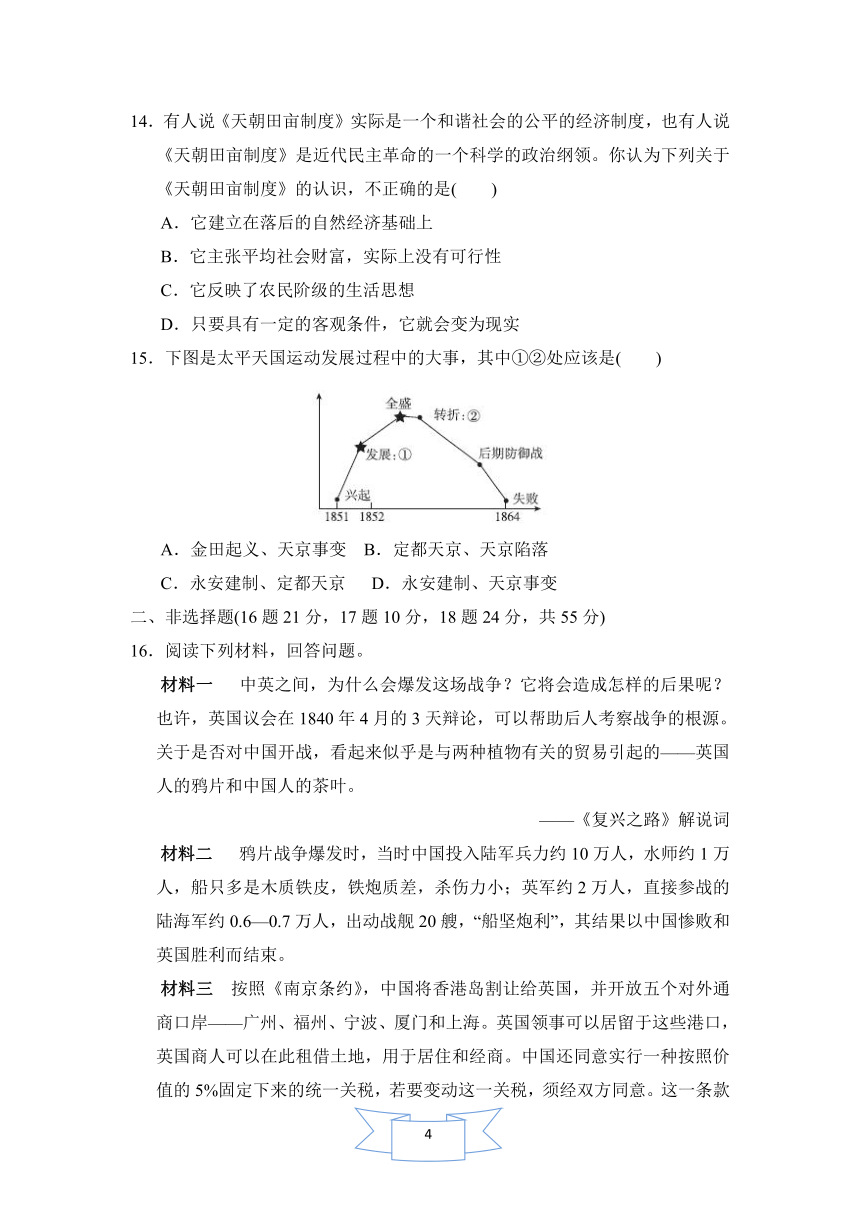 14．有人说《天朝田亩制度》实际是一个和谐社会的公平的经济制度，也有人说《天朝田亩制度》是近代民主革命的一个科学的政治纲领。你认为下列关于《天朝田亩制度》的认识，不正确的是(　　)

A．它建立在落后的自然经济基础上

B．它主张平均社会财富，实际上没有可行性

C．它反映了农民阶级的生活思想

D．只要具有一定的客观条件，它就会变为现实

15．下图是太平天国运动发展过程中的大事，其中①②处应该是(　　)

全盛　转折：②　发展：①　后期防御战　兴起　失败　1851　1852　1864

A．金田起义、天京事变　B．定都天京、天京陷落

C．永安建制、定都天京　D．永安建制、天京事变

二、非选择题(16 题 21 分，17 题 10 分，18 题 24 分，共 55 分)

16．阅读下列材料，回答问题。

材料一　中英之间，为什么会爆发这场战争？它将会造成怎样的后果呢？也许，英国议会在 1840 年 4 月的 3 天辩论，可以帮助后人考察战争的根源。关于是否对中国开战，看起来似乎是与两种植物有关的贸易引起的——英国人的鸦片和中国人的茶叶。

——《复兴之路》解说词

材料二　鸦片战争爆发时，当时中国投入陆军兵力约 10 万人，水师约 1 万人，船只多是木质铁皮，铁炮质差，杀伤力小；英军约 2 万人，直接参战的陆海军约 0.6—0.7 万人，出动战舰 20 艘，“船坚炮利”，其结果以中国惨败和英国胜利而结束。

材料三　按照《南京条约》，中国将香港岛割让给英国，并开放五个对外通商口岸——广州、福州、宁波、厦门和上海。英国领事可以居留于这些港口，英国商人可以在此租借土地，用于居住和经商。中国还同意实行一种按照价值的 5%固定下来的统一关税，若要变动这一关税，须经双方同意。这一条款

4